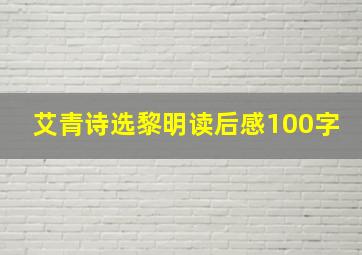 艾青诗选黎明读后感100字